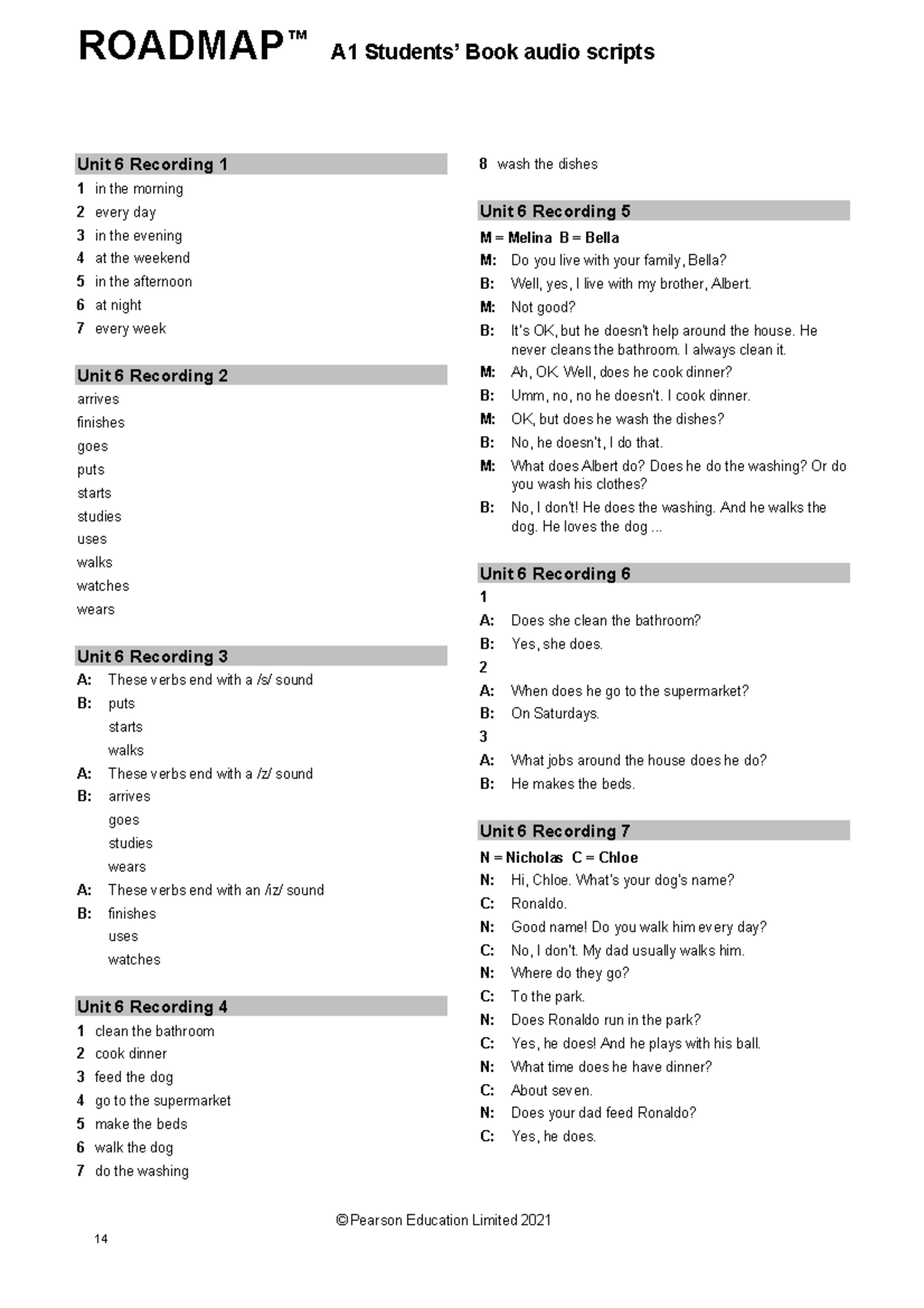 ROADMAP™ A1 Students' Book audio scripts

Unit 6 Recording 1

1 in the morning
2 every day
3 in the evening
4 at the weekend
5 in the afternoon
6 at night
7 every week

Unit 6 Recording 2

arrives
finishes
goes
puts
starts
studies
uses
walks
watches
wears

Unit 6 Recording 3

A: These verbs end with a /s/ sound
B: puts
starts
walks
A: These verbs end with a /z/ sound
B: arrives
goes
studies
wears
A: These verbs end with an /iz/ sound
B: finishes
uses
watches

Unit 6 Recording 4

1 clean the bathroom
2 cook dinner
3 feed the dog
4 go to the supermarket
5 make the beds
6 walk the dog
7 do the washing
8 wash the dishes

Unit 6 Recording 5

M = Melina B = Bella
M: Do you live with your family, Bella?
B: Well, yes, I live with my brother, Albert.
M: Not good?
B: It's OK, but he doesn't help around the house. He never cleans the bathroom. I always clean it.
M: Ah, OK. Well, does he cook dinner?
B: Umm, no, no he doesn't. I cook dinner.
M: OK, but does he wash the dishes?
B: No, he doesn't, I do that.
M: What does Albert do? Does he do the washing? Or do you wash his clothes?
B: No, I don't! He does the washing. And he walks the dog. He loves the dog ...

Unit 6 Recording 6

1
A: Does she clean the bathroom?
B: Yes, she does.
2
A: When does he go to the supermarket?
B: On Saturdays.
3
A: What jobs around the house does he do?
B: He makes the beds.

Unit 6 Recording 7

N = Nicholas C = Chloe
N: Hi, Chloe. What's your dog's name?
C: Ronaldo.
N: Good name! Do you walk him every day?
C: No, I don't. My dad usually walks him.
N: Where do they go?
C: To the park.
N: Does Ronaldo run in the park?
C: Yes, he does! And he plays with his ball.
N: What time does he have dinner?
C: About seven.
N: Does your dad feed Ronaldo?
C: Yes, he does.

© Pearson Education Limited 2021

14